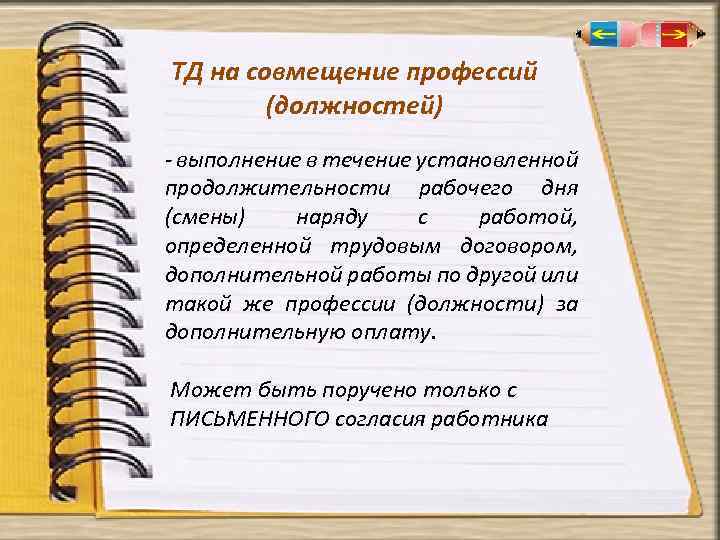 ТД на совмещение профессий (должностей)

- выполнение в течение установленной продолжительности рабочего дня (смены) наряду с работой, определенной трудовым договором, дополнительной работы по другой или такой же профессии (должности) за дополнительную оплату.

Может быть поручено только с ПИСЬМЕННОГО согласия работника